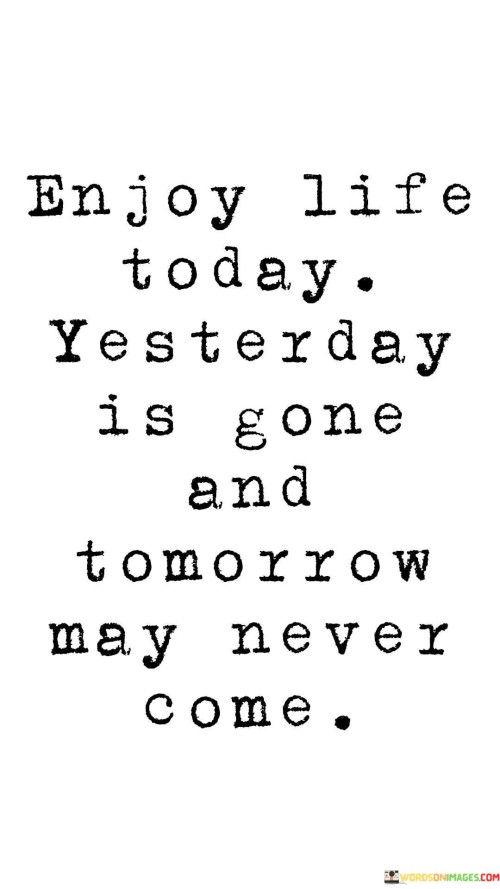 Enjoy life today. Yesterday is gone and tomorrow may never come.

WORDSONIMAGES.COM